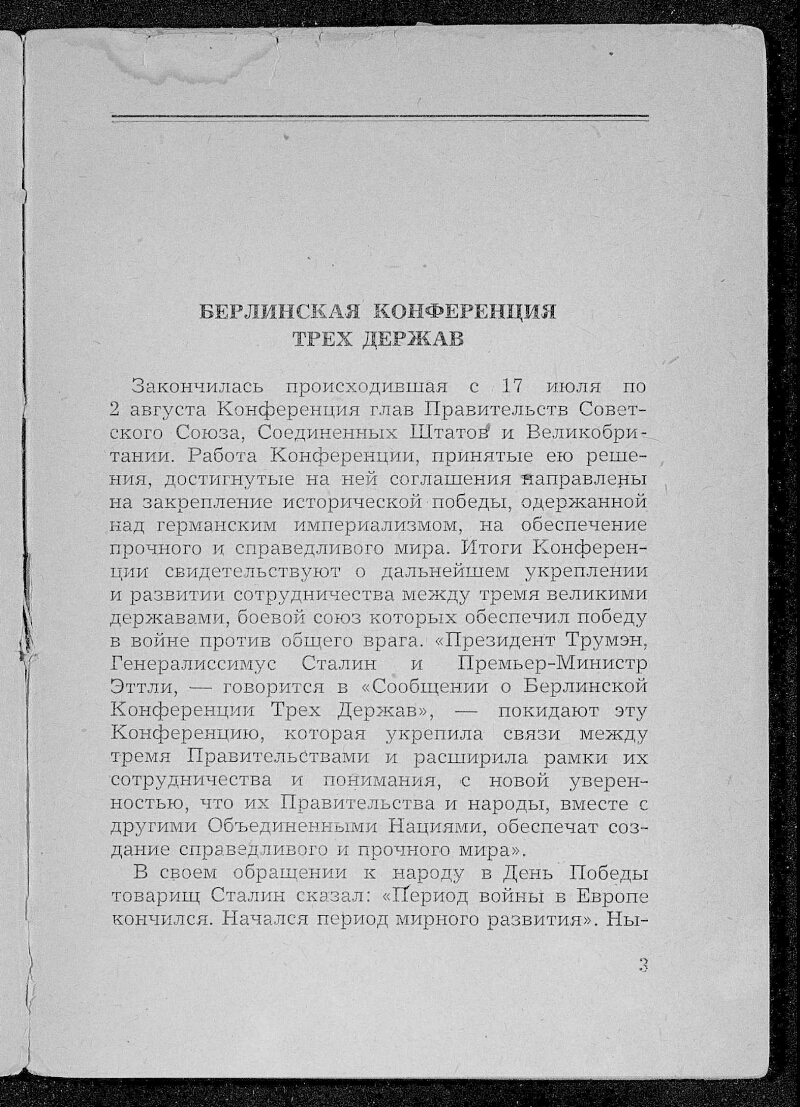 БЕРЛИНСКАЯ КОНФЕРЕНЦИЯ ТРЕХ ДЕРЖАВ

Закончилась происходившая с 17 июля по 2 августа Конференция глав Правительств Советского Союза, Соединенных Штатов и Великобритании. Работа Конференции, принятые ею решения, достигнутые на ней соглашения направлены на закрепление исторической победы, одержанной над германским империализмом, на обеспечение прочного и справедливого мира. Итоги Конференции свидетельствуют о дальнейшем укреплении и развитии сотрудничества между тремя великими державами, боевой союз которых обеспечил победу в войне против общего врага. «Президент Трумэн, Генералиссимус Сталин и Премьер-Министр Эттли, — говорится в «Сообщении о Берлинской Конференции Трех Держав», — покидают эту Конференцию, которая укрепила связи между тремя Правительствами и расширила рамки их сотрудничества и понимания, с новой уверенностью, что их Правительства и народы, вместе с другими Объединенными Нациями, обеспечат создание справедливого и прочного мира».

В своем обращении к народу в День Победы товарищ Сталин сказал: «Период войны в Европе кончился. Начался период мирного развития». Ны-

3